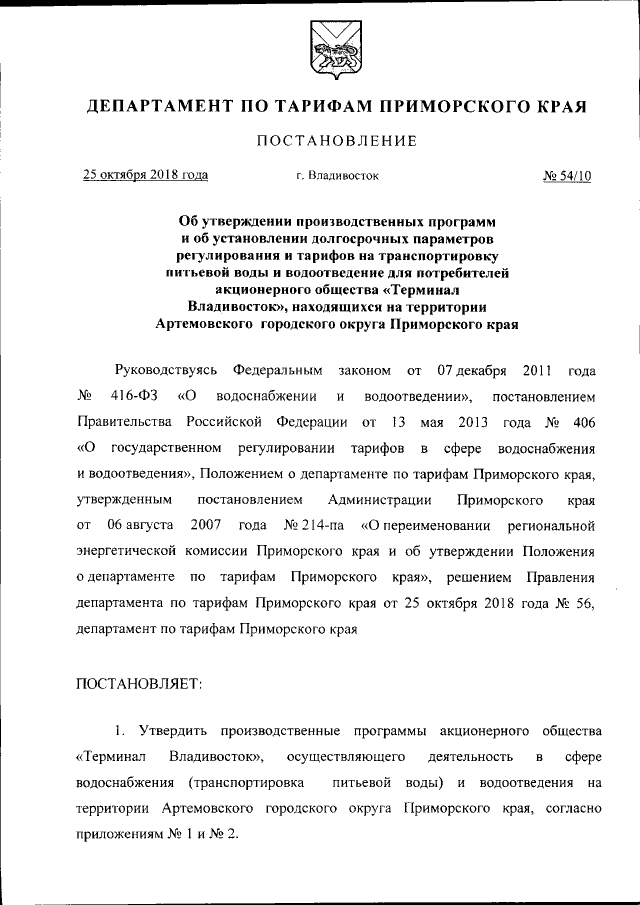 ДЕПАРТАМЕНТ ПО ТАРИФАМ ПРИМОРСКОГО КРАЯ

ПОСТАНОВЛЕНИЕ

25 октября 2018 года г. Владивосток № 54/10

Об утверждении производственных программ и об установлении долгосрочных параметров регулирования и тарифов на транспортировку питьевой воды и водоотведение для потребителей акционерного общества «Терминал Владивосток», находящихся на территории Артемовского городского округа Приморского края

Руководствуясь Федеральным законом от 07 декабря 2011 года № 416-ФЗ «О водоснабжении и водоотведении», постановлением Правительства Российской Федерации от 13 мая 2013 года № 406 «О государственном регулировании тарифов в сфере водоснабжения и водоотведения», Положением о департаменте по тарифам Приморского края, утвержденным постановлением Администрации Приморского края от 06 августа 2007 года № 214-па «О переименовании региональной энергетической комиссии Приморского края и об утверждении Положения о департаменте по тарифам Приморского края», решением Правления департамента по тарифам Приморского края от 25 октября 2018 года № 56, департамент по тарифам Приморского края

ПОСТАНОВЛЯЕТ:

1. Утвердить производственные программы акционерного общества «Терминал Владивосток», осуществляющего деятельность в сфере водоснабжения (транспортировка питьевой воды) и водоотведения на территории Артемовского городского округа Приморского края, согласно приложениям № 1 и № 2.